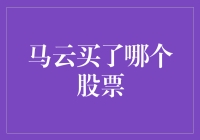 马云买了哪个股票